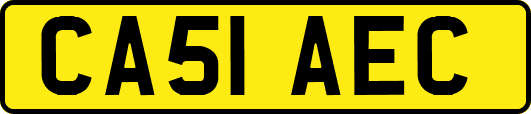 CA51 AEC